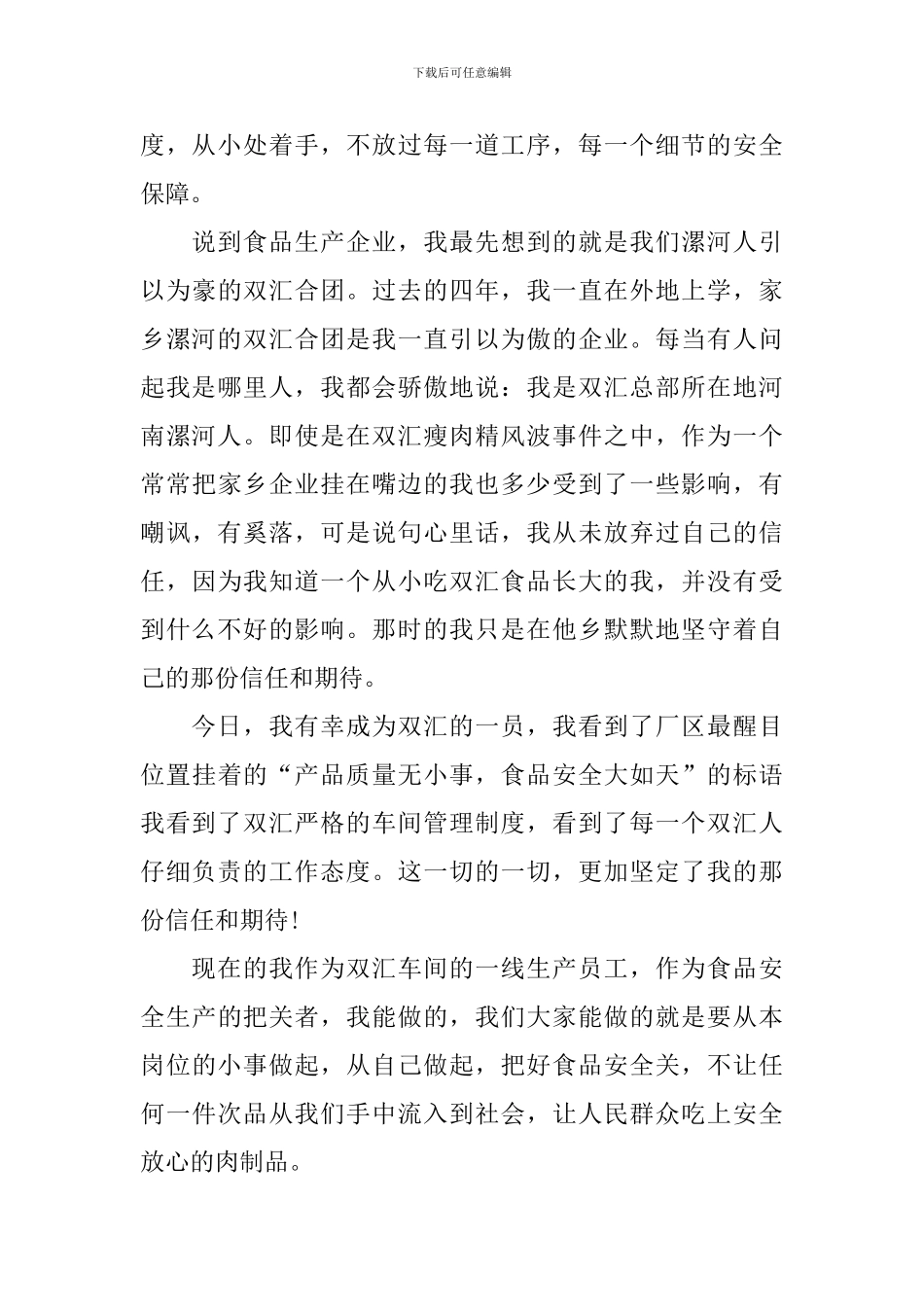 下载后可任意编辑

度，从小处着手，不放过每一道工序，每一个细节的安全保障。

说到食品生产企业，我最先想到的就是我们漯河人引以为豪的双汇合团。过去的四年，我一直在外地上学，家乡漯河的双汇合团是我一直引以为傲的企业。每当有人问起我是哪里人，我都会骄傲地说：我是双汇总部所在地河南漯河人。即使是在双汇瘦肉精风波事件之中，作为一个常常把家乡企业挂在嘴边的我也多少受到了一些影响，有嘲讽，有奚落，可是说句心里话，我从未放弃过自己的信任，因为我知道一个从小吃双汇食品长大的我，并没有受到什么不好的影响。那时的我只是在他乡默默地坚守着自己的那份信任和期待。

今日，我有幸成为双汇的一员，我看到了厂区最醒目位置挂着的“产品质量无小事，食品安全大如天”的标语我看到了双汇严格的车间管理制度，看到了每一个双汇人仔细负责的工作态度。这一切的一切，更加坚定了我的那份信任和期待!

现在的我作为双汇车间的一线生产员工，作为食品安全生产的把关者，我能做的，我们大家能做的就是要从本岗位的小事做起，从自己做起，把好食品安全关，不让任何一件次品从我们手中流入到社会，让人民群众吃上安全放心的肉制品。